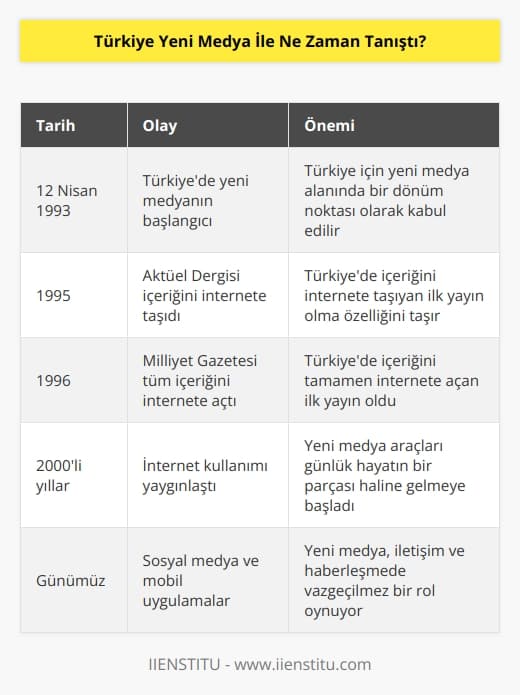 Türkiye Yeni Medya İle Ne Zaman Tanıştı?

| Tarih | Olay | Önemi |
|---|---|---|
| 12 Nisan 1993 | Türkiye'de yeni medyanın başlangıcı | Türkiye için yeni medya alanında bir dönüm noktası olarak kabul edilir |
| 1995 | Aktüel Dergisi içeriğini internete taşıdı | Türkiye'de içeriğini internete taşıyan ilk yayın olma özelliğini taşır |
| 1996 | Milliyet Gazetesi tüm içeriğini internete açtı | Türkiye'de içeriğini tamamen internete açan ilk yayın oldu |
| 2000'li yıllar | İnternet kullanımı yaygınlaştı | Yeni medya araçları günlük hayatın bir parçası haline gelmeye başladı |
| Günümüz | Sosyal medya ve mobil uygulamalar | Yeni medya, iletişim ve haberleşmede vazgeçilmez bir rol oynuyor |

IIENSTITU - www.iienstitu.com